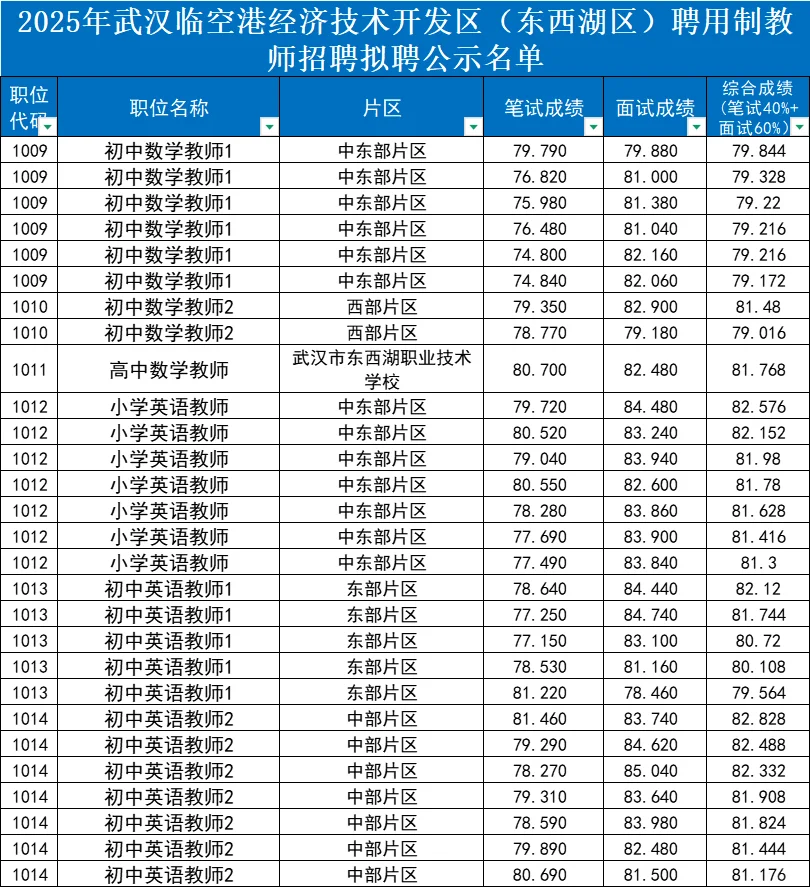 2025年武汉临空港经济技术开发区（东西湖区）聘用制教师招聘拟聘公示名单

| 职位代码 | 职位名称 | 片区 | 笔试成绩 | 面试成绩 | 综合成绩（笔试40%+面试60%） |
|---|---|---|---|---|---|
| 1009 | 初中数学教师1 | 中东部片区 | 79.790 | 79.880 | 79.844 |
| 1009 | 初中数学教师1 | 中东部片区 | 76.820 | 81.000 | 79.328 |
| 1009 | 初中数学教师1 | 中东部片区 | 75.980 | 81.380 | 79.22 |
| 1009 | 初中数学教师1 | 中东部片区 | 76.480 | 81.040 | 79.216 |
| 1009 | 初中数学教师1 | 中东部片区 | 74.800 | 82.160 | 79.216 |
| 1009 | 初中数学教师1 | 中东部片区 | 74.840 | 82.060 | 79.172 |
| 1010 | 初中数学教师2 | 西部片区 | 79.350 | 82.900 | 81.48 |
| 1010 | 初中数学教师2 | 西部片区 | 78.770 | 79.180 | 79.016 |
| 1011 | 高中数学教师 | 武汉市东西湖职业技术学校 | 80.700 | 82.480 | 81.768 |
| 1012 | 小学英语教师 | 中东部片区 | 79.720 | 84.480 | 82.576 |
| 1012 | 小学英语教师 | 中东部片区 | 80.520 | 83.240 | 82.152 |
| 1012 | 小学英语教师 | 中东部片区 | 79.040 | 83.940 | 81.98 |
| 1012 | 小学英语教师 | 中东部片区 | 80.550 | 82.600 | 81.78 |
| 1012 | 小学英语教师 | 中东部片区 | 78.280 | 83.860 | 81.628 |
| 1012 | 小学英语教师 | 中东部片区 | 77.690 | 83.900 | 81.416 |
| 1012 | 小学英语教师 | 中东部片区 | 77.490 | 83.840 | 81.3 |
| 1013 | 初中英语教师1 | 东部片区 | 78.640 | 84.440 | 82.12 |
| 1013 | 初中英语教师1 | 东部片区 | 77.250 | 84.740 | 81.744 |
| 1013 | 初中英语教师1 | 东部片区 | 77.150 | 83.100 | 80.72 |
| 1013 | 初中英语教师1 | 东部片区 | 78.530 | 81.160 | 80.108 |
| 1013 | 初中英语教师1 | 东部片区 | 81.220 | 78.460 | 79.564 |
| 1014 | 初中英语教师2 | 中部片区 | 81.460 | 83.740 | 82.828 |
| 1014 | 初中英语教师2 | 中部片区 | 79.290 | 84.620 | 82.488 |
| 1014 | 初中英语教师2 | 中部片区 | 78.270 | 85.040 | 82.332 |
| 1014 | 初中英语教师2 | 中部片区 | 79.310 | 83.640 | 81.908 |
| 1014 | 初中英语教师2 | 中部片区 | 78.590 | 83.980 | 81.824 |
| 1014 | 初中英语教师2 | 中部片区 | 79.890 | 82.480 | 81.444 |
| 1014 | 初中英语教师2 | 中部片区 | 80.690 | 81.500 | 81.176 |